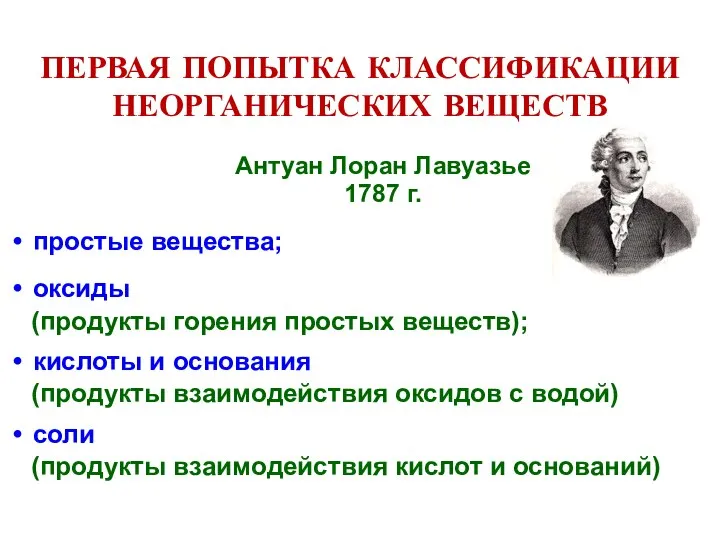 ПЕРВАЯ ПОПЫТКА КЛАССИФИКАЦИИ НЕОРГАНИЧЕСКИХ ВЕЩЕСТВ

Антуан Лоран Лавуазье
1787 г.

• простые вещества;

• оксиды
(продукты горения простых веществ);

• кислоты и основания
(продукты взаимодействия оксидов с водой)

• соли
(продукты взаимодействия кислот и оснований)